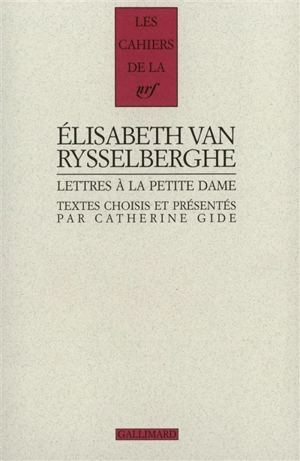 LES CAHIERS DE LA nrf

ÉLISABETH VAN RYSSELBERGHE

LETTRES À LA PETITE DAME

TEXTES CHOISIS ET PRÉSENTÉS PAR CATHERINE GIDE

GALLIMARD